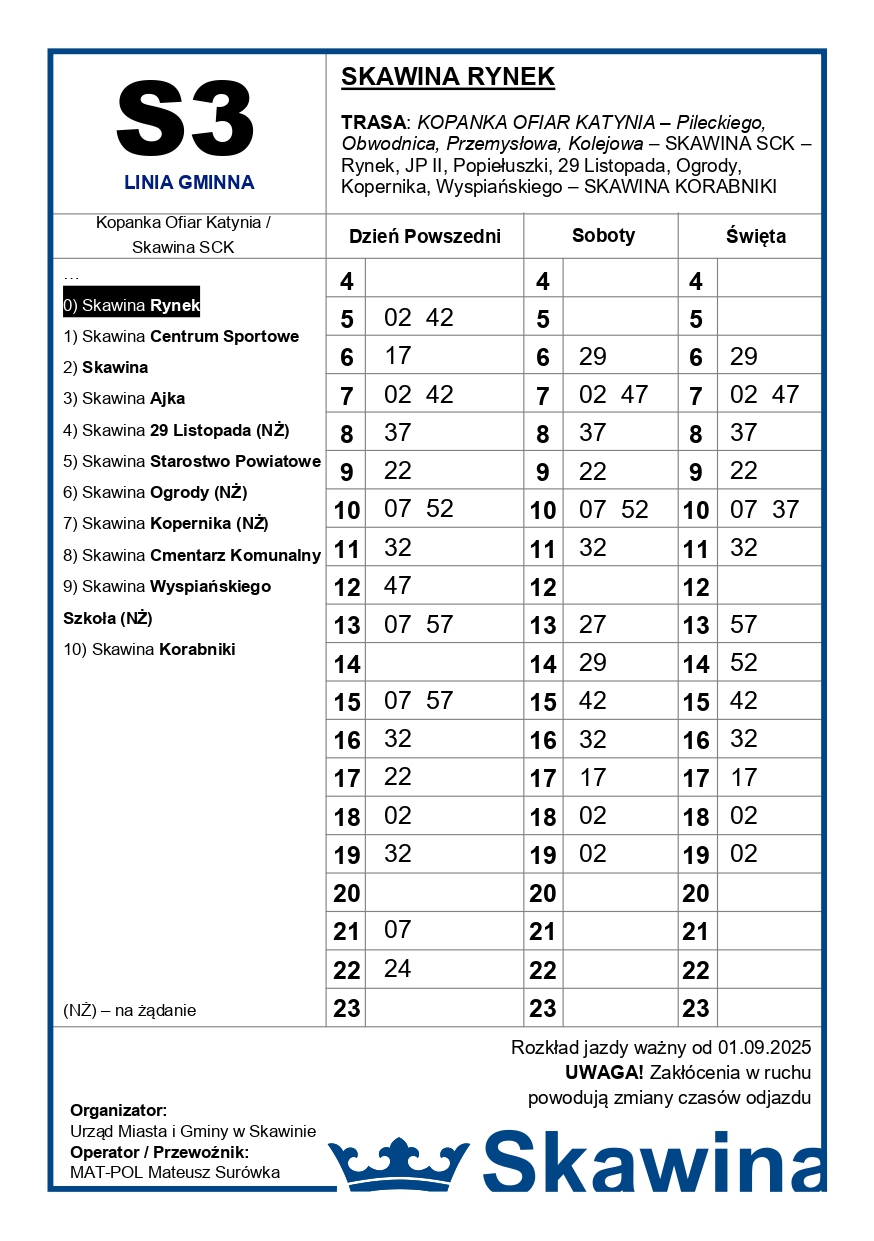 S3

LINIA GMINNA

SKAWINA RYNEK

TRASA: KOPANKA OFIAR KATYNIA – Pileckiego, Obwodnica, Przemysłowa, Kolejowa – SKAWINA SCK – Rynek, JP II, Popiełuszki, 29 Listopada, Ogrody, Kopernika, Wyspiańskiego – SKAWINA KORABNIKI

Kopanka Ofiar Katynia / Skawina SCK

…
0) Skawina Rynek
1) Skawina Centrum Sportowe
2) Skawina
3) Skawina Ajka
4) Skawina 29 Listopada (NŻ)
5) Skawina Starostwo Powiatowe
6) Skawina Ogrody (NŻ)
7) Skawina Kopernika (NŻ)
8) Skawina Cmentarz Komunalny
9) Skawina Wyspiańskiego Szkoła (NŻ)
10) Skawina Korabniki

(NŻ) – na żądanie

| Dzień Powszedni | | Soboty | | Święta | |
|---|---|---|---|---|---|
| 4 | | 4 | | 4 | |
| 5 | 02 42 | 5 | | 5 | |
| 6 | 17 | 6 | 29 | 6 | 29 |
| 7 | 02 42 | 7 | 02 47 | 7 | 02 47 |
| 8 | 37 | 8 | 37 | 8 | 37 |
| 9 | 22 | 9 | 22 | 9 | 22 |
| 10 | 07 52 | 10 | 07 52 | 10 | 07 37 |
| 11 | 32 | 11 | 32 | 11 | 32 |
| 12 | 47 | 12 | | 12 | |
| 13 | 07 57 | 13 | 27 | 13 | 57 |
| 14 | | 14 | 29 | 14 | 52 |
| 15 | 07 57 | 15 | 42 | 15 | 42 |
| 16 | 32 | 16 | 32 | 16 | 32 |
| 17 | 22 | 17 | 17 | 17 | 17 |
| 18 | 02 | 18 | 02 | 18 | 02 |
| 19 | 32 | 19 | 02 | 19 | 02 |
| 20 | | 20 | | 20 | |
| 21 | 07 | 21 | | 21 | |
| 22 | 24 | 22 | | 22 | |
| 23 | | 23 | | 23 | |

Rozkład jazdy ważny od 01.09.2025
UWAGA! Zakłócenia w ruchu powodują zmiany czasów odjazdu

Organizator:
Urząd Miasta i Gminy w Skawinie
Operator / Przewoźnik:
MAT-POL Mateusz Surówka

Skawina